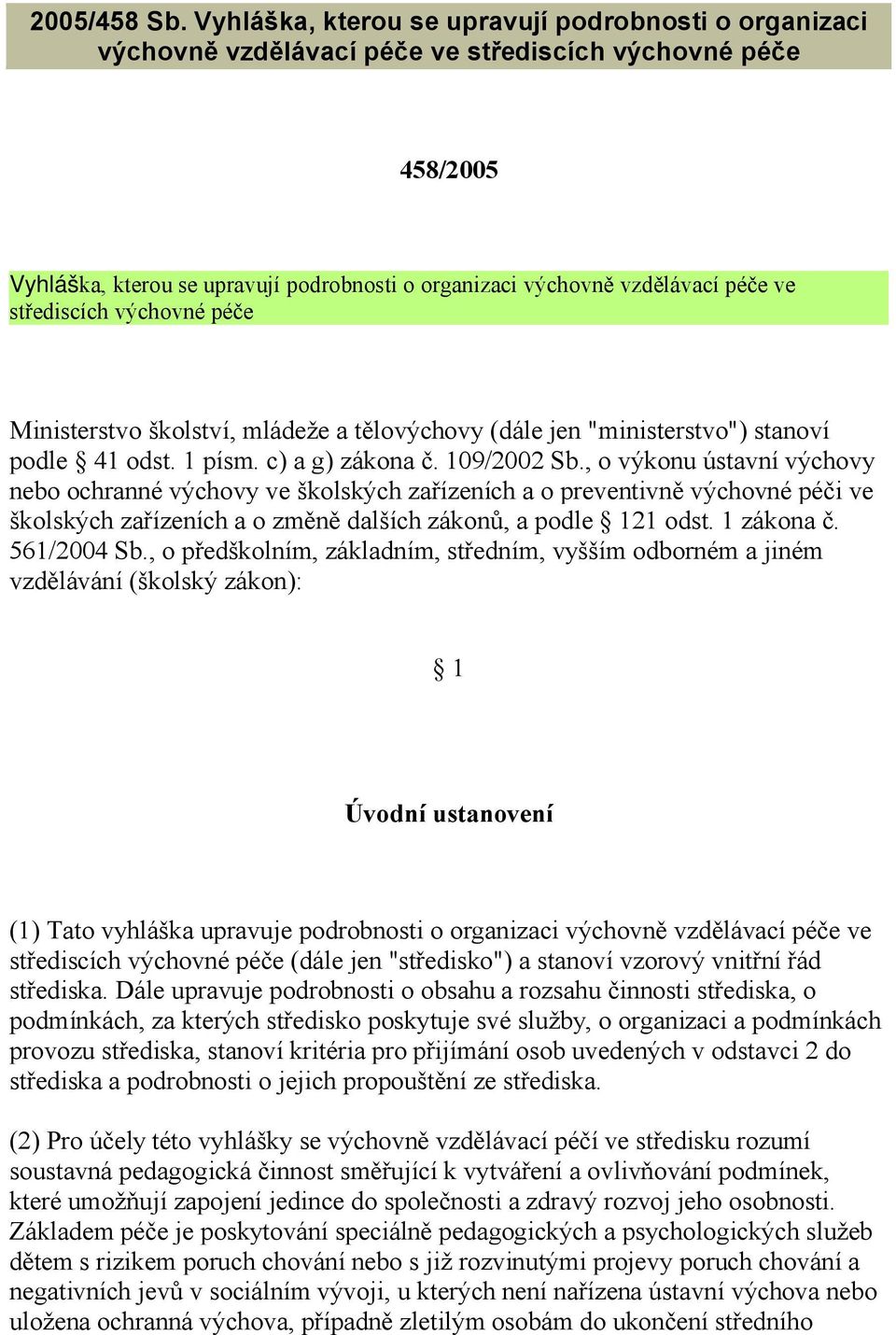 2005/458 Sb. Vyhláška, kterou se upravují podrobnosti o organizaci výchovně vzdělávací péče ve střediscích výchovné péče

458/2005

Vyhláška, kterou se upravují podrobnosti o organizaci výchovně vzdělávací péče ve střediscích výchovné péče

Ministerstvo školství, mládeže a tělovýchovy (dále jen "ministerstvo") stanoví podle § 41 odst. 1 písm. c) a g) zákona č. 109/2002 Sb., o výkonu ústavní výchovy nebo ochranné výchovy ve školských zařízeních a o preventivně výchovné péči ve školských zařízeních a o změně dalších zákonů, a podle § 121 odst. 1 zákona č. 561/2004 Sb., o předškolním, základním, středním, vyšším odborném a jiném vzdělávání (školský zákon):

§ 1

Úvodní ustanovení

(1) Tato vyhláška upravuje podrobnosti o organizaci výchovně vzdělávací péče ve střediscích výchovné péče (dále jen "středisko") a stanoví vzorový vnitřní řád střediska. Dále upravuje podrobnosti o obsahu a rozsahu činnosti střediska, o podmínkách, za kterých středisko poskytuje své služby, o organizaci a podmínkách provozu střediska, stanoví kritéria pro přijímání osob uvedených v odstavci 2 do střediska a podrobnosti o jejich propouštění ze střediska.

(2) Pro účely této vyhlášky se výchovně vzdělávací péčí ve středisku rozumí soustavná pedagogická činnost směřující k vytváření a ovlivňování podmínek, které umožňují zapojení jedince do společnosti a zdravý rozvoj jeho osobnosti. Základem péče je poskytování speciálně pedagogických a psychologických služeb dětem s rizikem poruch chování nebo s již rozvinutými projevy poruch chování a negativních jevů v sociálním vývoji, u kterých není nařízena ústavní výchova nebo uložena ochranná výchova, případně zletilým osobám do ukončení středního